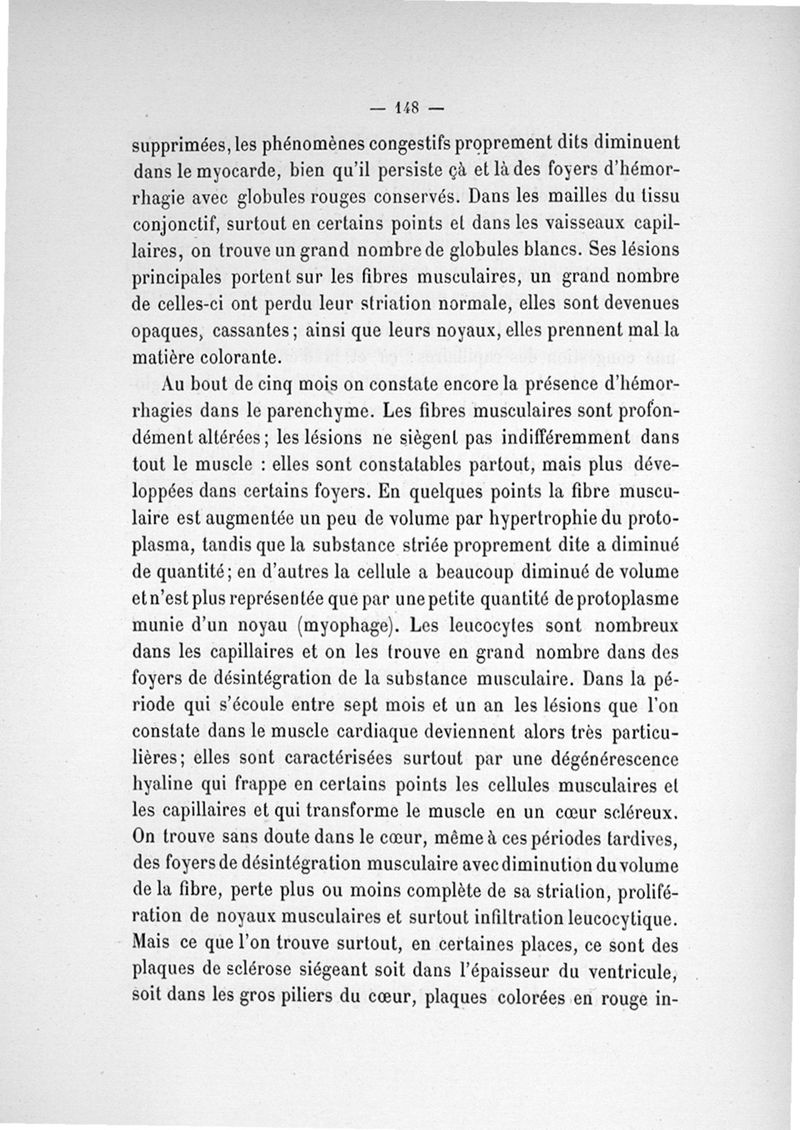 — 148 —

supprimées, les phénomènes congestifs proprement dits diminuent dans le myocarde, bien qu'il persiste çà et là des foyers d'hémorrhagie avec globules rouges conservés. Dans les mailles du tissu conjonctif, surtout en certains points et dans les vaisseaux capillaires, on trouve un grand nombre de globules blancs. Ses lésions principales portent sur les fibres musculaires, un grand nombre de celles-ci ont perdu leur striation normale, elles sont devenues opaques, cassantes ; ainsi que leurs noyaux, elles prennent mal la matière colorante.

Au bout de cinq mois on constate encore la présence d'hémorrhagies dans le parenchyme. Les fibres musculaires sont profondément altérées ; les lésions ne siègent pas indifféremment dans tout le muscle : elles sont constatables partout, mais plus développées dans certains foyers. En quelques points la fibre musculaire est augmentée un peu de volume par hypertrophie du protoplasma, tandis que la substance striée proprement dite a diminué de quantité ; en d'autres la cellule a beaucoup diminué de volume et n'est plus représentée que par une petite quantité de protoplasme munie d'un noyau (myophage). Les leucocytes sont nombreux dans les capillaires et on les trouve en grand nombre dans des foyers de désintégration de la substance musculaire. Dans la période qui s'écoule entre sept mois et un an les lésions que l'on constate dans le muscle cardiaque deviennent alors très particulières ; elles sont caractérisées surtout par une dégénérescence hyaline qui frappe en certains points les cellules musculaires et les capillaires et qui transforme le muscle en un cœur scléreux. On trouve sans doute dans le cœur, même à ces périodes tardives, des foyers de désintégration musculaire avec diminution du volume de la fibre, perte plus ou moins complète de sa striation, prolifération de noyaux musculaires et surtout infiltration leucocytique. Mais ce que l'on trouve surtout, en certaines places, ce sont des plaques de sclérose siégeant soit dans l'épaisseur du ventricule, soit dans les gros piliers du cœur, plaques colorées en rouge in-